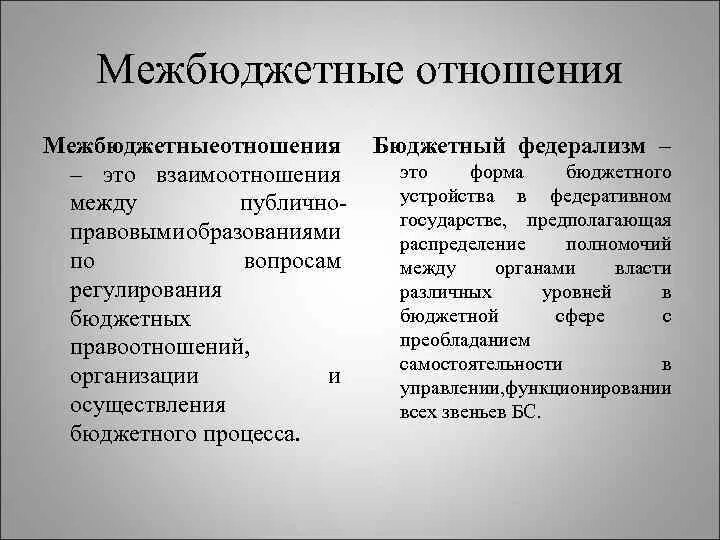 Межбюджетные отношения

Межбюджетныеотношения – это взаимоотношения между публично-правовымиобразованиями по вопросам регулирования бюджетных правоотношений, организации и осуществления бюджетного процесса.

Бюджетный федерализм – это форма бюджетного устройства в федеративном государстве, предполагающая распределение полномочий между органами власти различных уровней в бюджетной сфере с преобладанием самостоятельности в управлении,функционировании всех звеньев БС.